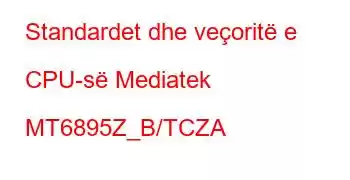 Standardet dhe veçoritë e CPU-së Mediatek MT6895Z_B/TCZA